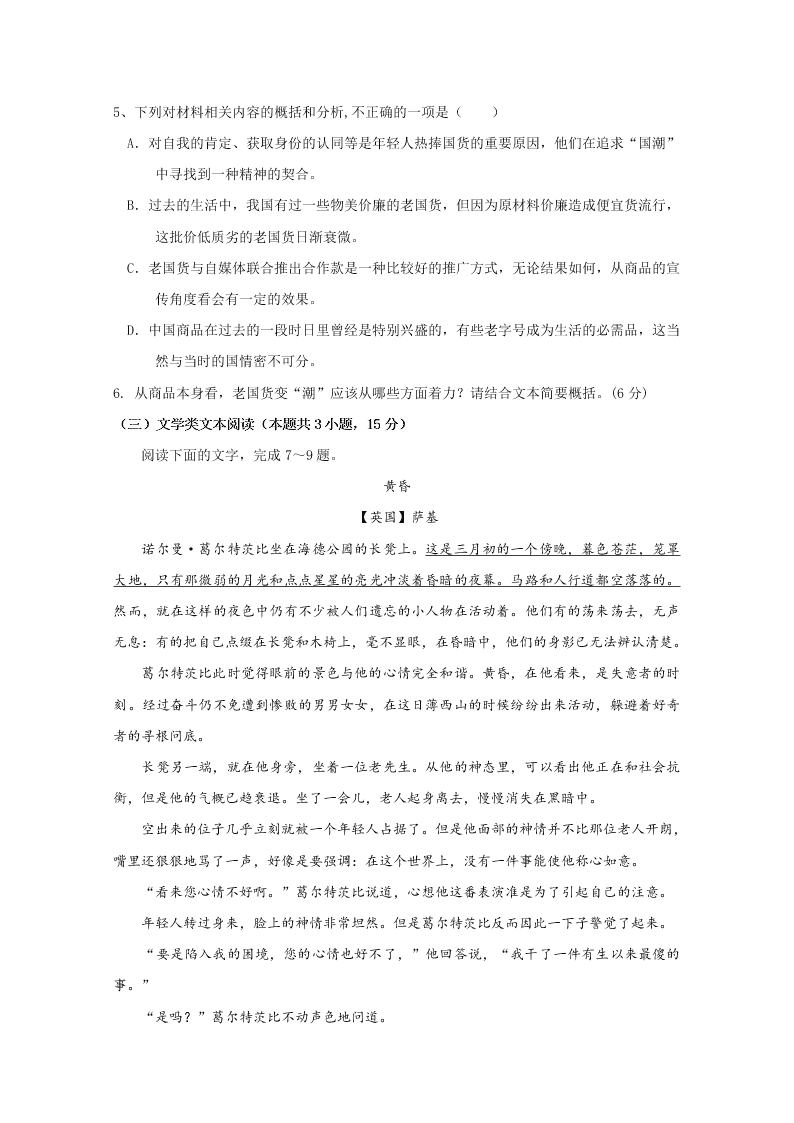 5、下列对材料相关内容的概括和分析,不正确的一项是（　　）

A. 对自我的肯定、获取身份的认同等是年轻人热捧国货的重要原因，他们在追求“国潮”中寻找到一种精神的契合。

B. 过去的生活中，我国有过一些物美价廉的老国货，但因为原材料价廉造成便宜货流行，这批价低质劣的老国货日渐衰微。

C. 老国货与自媒体联合推出合作款是一种比较好的推广方式，无论结果如何，从商品的宣传角度看会有一定的效果。

D. 中国商品在过去的一段时日里曾经是特别兴盛的，有些老字号成为生活的必需品，这当然与当时的国情密不可分。

6. 从商品本身看，老国货变“潮”应该从哪些方面着力？请结合文本简要概括。(6 分)

（三）文学类文本阅读（本题共 3 小题，15 分）

阅读下面的文字，完成 7～9 题。

黄昏

【英国】萨基

诺尔曼·葛尔特茨比坐在海德公园的长凳上。这是三月初的一个傍晚，暮色苍茫，笼罩大地，只有那微弱的月光和点点星星的亮光冲淡着昏暗的夜幕。马路和人行道都空落落的。然而，就在这样的夜色中仍有不少被人们遗忘的小人物在活动着。他们有的荡来荡去，无声无息：有的把自己点缀在长凳和木椅上，毫不显眼，在昏暗中，他们的身影已无法辨认清楚。

葛尔特茨比此时觉得眼前的景色与他的心情完全和谐。黄昏，在他看来，是失意者的时刻。经过奋斗仍不免遭到惨败的男男女女，在这日薄西山的时候纷纷出来活动，躲避着好奇者的寻根问底。

长凳另一端，就在他身旁，坐着一位老先生。从他的神态里，可以看出他正在和社会抗衡，但是他的气概已趋衰退。坐了一会儿，老人起身离去，慢慢消失在黑暗中。

空出来的位子几乎立刻就被一个年轻人占据了。但是他面部的神情并不比那位老人开朗，嘴里还狠狠地骂了一声，好像是要强调：在这个世界上，没有一件事能使他称心如意。

“看来您心情不好啊。”葛尔特茨比说道，心想他这番表演准是为了引起自己的注意。

年轻人转过身来，脸上的神情非常坦然。但是葛尔特茨比反而因此一下子警觉了起来。

“要是陷入我的困境，您的心情也好不了，”他回答说，“我干了一件有生以来最傻的事。”

“是吗？”葛尔特茨比不动声色地问道。